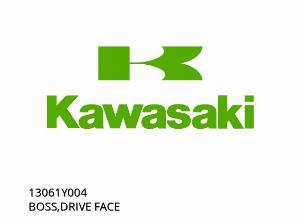 Kawasaki

13061Y004
BOSS,DRIVE FACE